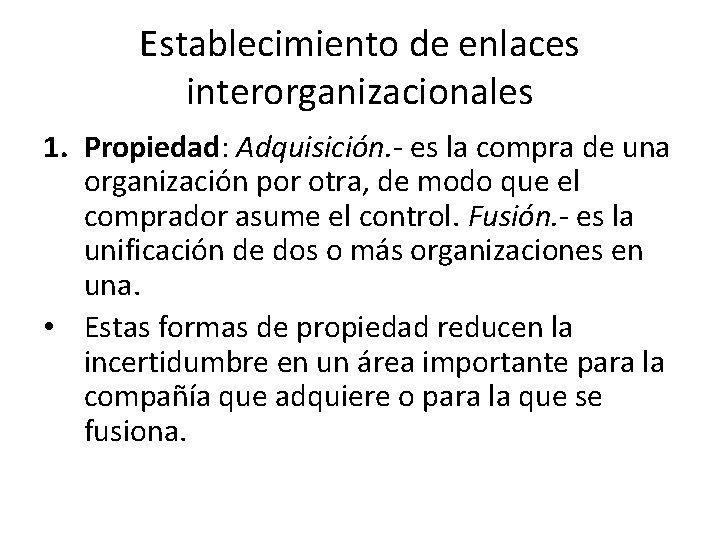 Establecimiento de enlaces interorganizacionales

1. Propiedad: Adquisición.- es la compra de una organización por otra, de modo que el comprador asume el control. Fusión.- es la unificación de dos o más organizaciones en una.

• Estas formas de propiedad reducen la incertidumbre en un área importante para la compañía que adquiere o para la que se fusiona.